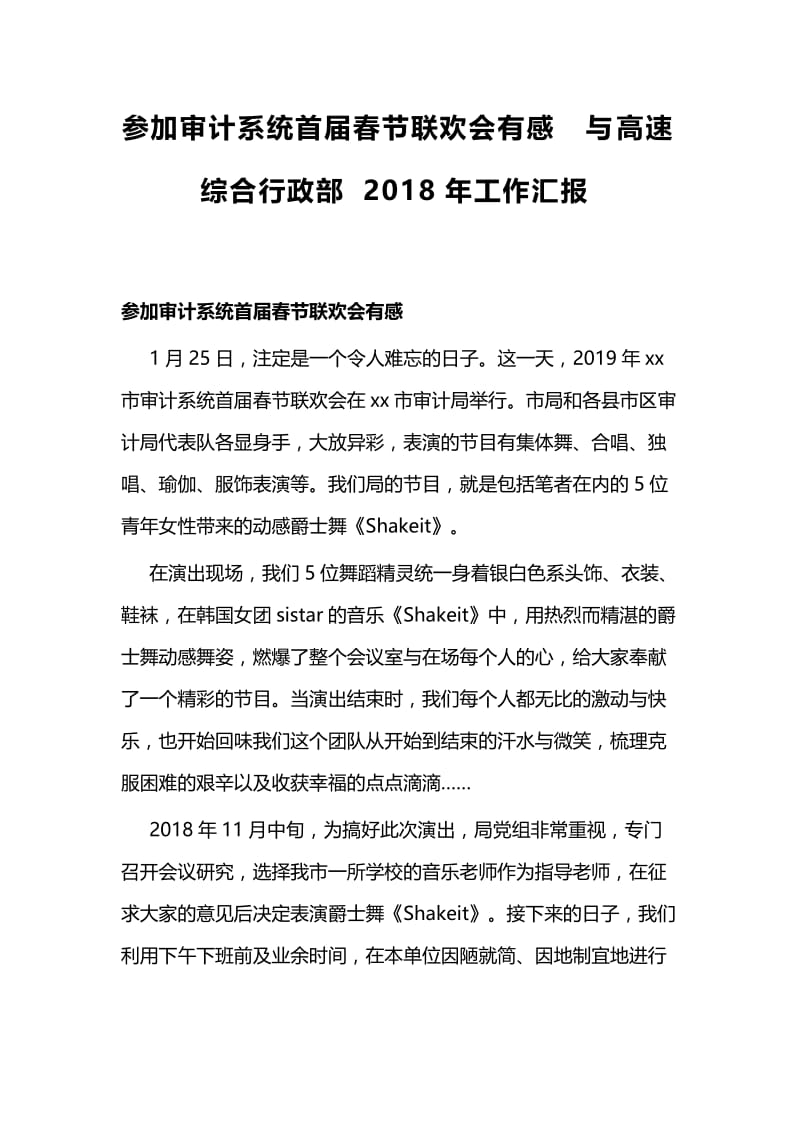 参加审计系统首届春节联欢会有感　与高速综合行政部 2018 年工作汇报

参加审计系统首届春节联欢会有感

1 月 25 日，注定是一个令人难忘的日子。这一天，2019 年 xx 市审计系统首届春节联欢会在 xx 市审计局举行。市局和各县市区审计局代表队各显身手，大放异彩，表演的节目有集体舞、合唱、独唱、瑜伽、服饰表演等。我们局的节目，就是包括笔者在内的 5 位青年女性带来的动感爵士舞《Shakeit》。

在演出现场，我们 5 位舞蹈精灵统一身着银白色系头饰、衣装、鞋袜，在韩国女团 sistar 的音乐《Shakeit》中，用热烈而精湛的爵士舞动感舞姿，燃爆了整个会议室与在场每个人的心，给大家奉献了一个精彩的节目。当演出结束时，我们每个人都无比的激动与快乐，也开始回味我们这个团队从开始到结束的汗水与微笑，梳理克服困难的艰辛以及收获幸福的点点滴滴……

2018 年 11 月中旬，为搞好此次演出，局党组非常重视，专门召开会议研究，选择我市一所学校的音乐老师作为指导老师，在征求大家的意见后决定表演爵士舞《Shakeit》。接下来的日子，我们利用下午下班前及业余时间，在本单位因陋就简、因地制宜地进行